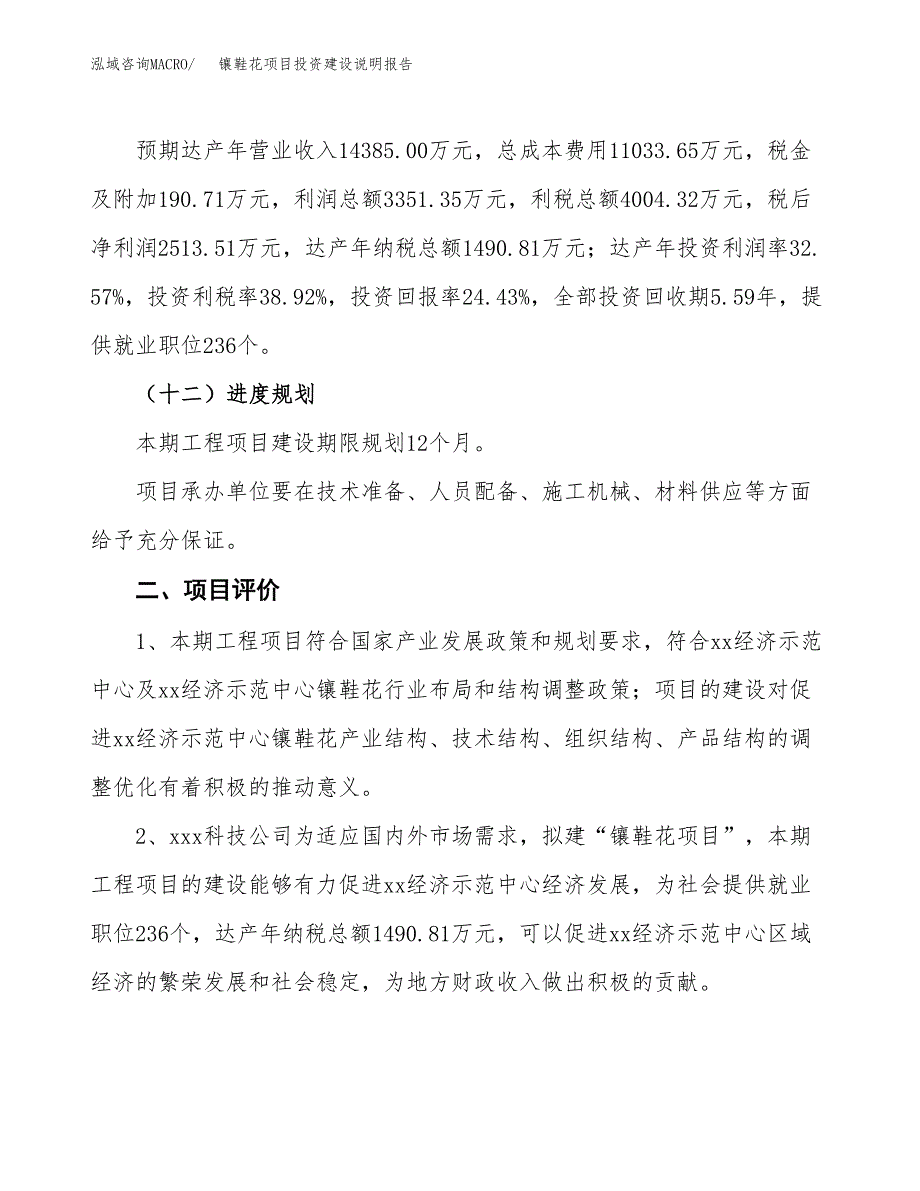 泓域咨询MACRO/　镶鞋花项目投资建设说明报告

预期达产年营业收入14385.00万元，总成本费用11033.65万元，税金及附加190.71万元，利润总额3351.35万元，利税总额4004.32万元，税后净利润2513.51万元，达产年纳税总额1490.81万元；达产年投资利润率32.57%，投资利税率38.92%，投资回报率24.43%，全部投资回收期5.59年，提供就业职位236个。

（十二）进度规划

本期工程项目建设期限规划12个月。

项目承办单位要在技术准备、人员配备、施工机械、材料供应等方面给予充分保证。

二、项目评价

1、本期工程项目符合国家产业发展政策和规划要求，符合xx经济示范中心及xx经济示范中心镶鞋花行业布局和结构调整政策；项目的建设对促进xx经济示范中心镶鞋花产业结构、技术结构、组织结构、产品结构的调整优化有着积极的推动意义。

2、xxx科技公司为适应国内外市场需求，拟建“镶鞋花项目”，本期工程项目的建设能够有力促进xx经济示范中心经济发展，为社会提供就业职位236个，达产年纳税总额1490.81万元，可以促进xx经济示范中心区域经济的繁荣发展和社会稳定，为地方财政收入做出积极的贡献。